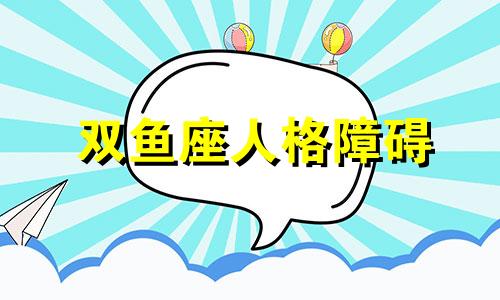 双鱼座人格障碍